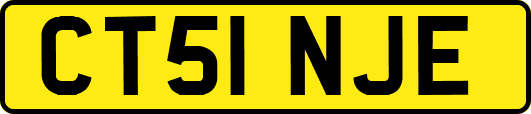 CT51 NJE